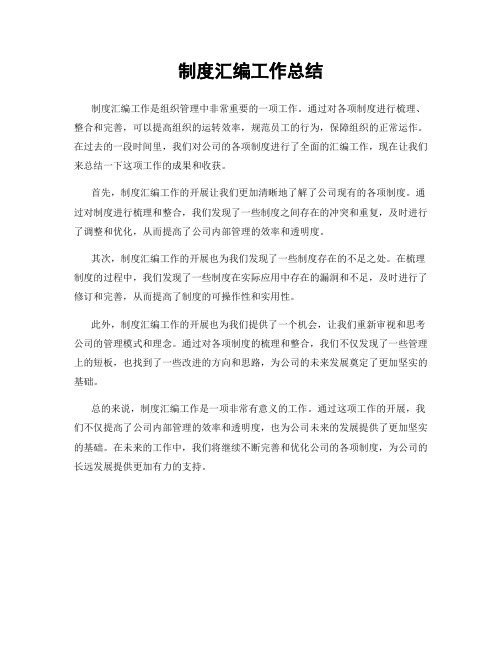 制度汇编工作总结

制度汇编工作是组织管理中非常重要的一项工作。通过对各项制度进行梳理、整合和完善，可以提高组织的运转效率，规范员工的行为，保障组织的正常运作。在过去的一段时间里，我们对公司的各项制度进行了全面的汇编工作，现在让我们来总结一下这项工作的成果和收获。

首先，制度汇编工作的开展让我们更加清晰地了解了公司现有的各项制度。通过对制度进行梳理和整合，我们发现了一些制度之间存在的冲突和重复，及时进行了调整和优化，从而提高了公司内部管理的效率和透明度。

其次，制度汇编工作的开展也为我们发现了一些制度存在的不足之处。在梳理制度的过程中，我们发现了一些制度在实际应用中存在的漏洞和不足，及时进行了修订和完善，从而提高了制度的可操作性和实用性。

此外，制度汇编工作的开展也为我们提供了一个机会，让我们重新审视和思考公司的管理模式和理念。通过对各项制度的梳理和整合，我们不仅发现了一些管理上的短板，也找到了一些改进的方向和思路，为公司的未来发展奠定了更加坚实的基础。

总的来说，制度汇编工作是一项非常有意义的工作。通过这项工作的开展，我们不仅提高了公司内部管理的效率和透明度，也为公司未来的发展提供了更加坚实的基础。在未来的工作中，我们将继续不断完善和优化公司的各项制度，为公司的长远发展提供更加有力的支持。